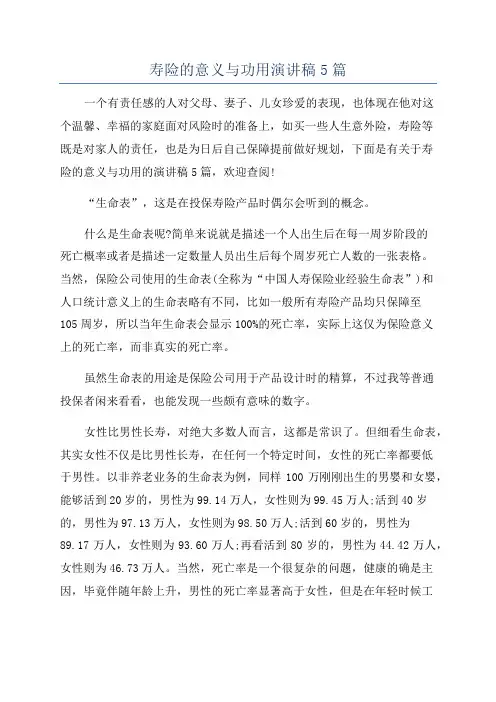 寿险的意义与功用演讲稿5篇

一个有责任感的人对父母、妻子、儿女珍爱的表现，也体现在他对这个温馨、幸福的家庭面对风险时的准备上，如买一些人生意外险，寿险等既是对家人的责任，也是为日后自己保障提前做好规划，下面是有关于寿险的意义与功用的演讲稿5篇，欢迎查阅!

“生命表”，这是在投保寿险产品时偶尔会听到的概念。

什么是生命表呢?简单来说就是描述一个人出生后在每一周岁阶段的死亡概率或者是描述一定数量人员出生后每个周岁死亡人数的一张表格。当然，保险公司使用的生命表(全称为“中国人寿保险业经验生命表”)和人口统计意义上的生命表略有不同，比如一般所有寿险产品均只保障至105周岁，所以当年生命表会显示100%的死亡率，实际上这仅为保险意义上的死亡率，而非真实的死亡率。

虽然生命表的用途是保险公司用于产品设计时的精算，不过我等普通投保者闲来看看，也能发现一些颇有意味的数字。

女性比男性长寿，对绝大多数人而言，这都是常识了。但细看生命表，其实女性不仅是比男性长寿，在任何一个特定时间，女性的死亡率都要低于男性。以非养老业务的生命表为例，同样100万刚刚出生的男婴和女婴，能够活到20岁的，男性为99.14万人，女性则为99.45万人;活到40岁的，男性为97.13万人，女性则为98.50万人;活到60岁的，男性为89.17万人，女性则为93.60万人;再看活到80岁的，男性为44.42万人，女性则为46.73万人。当然，死亡率是一个很复杂的问题，健康的确是主因，毕竟伴随年龄上升，男性的死亡率显著高于女性，但是在年轻时候工